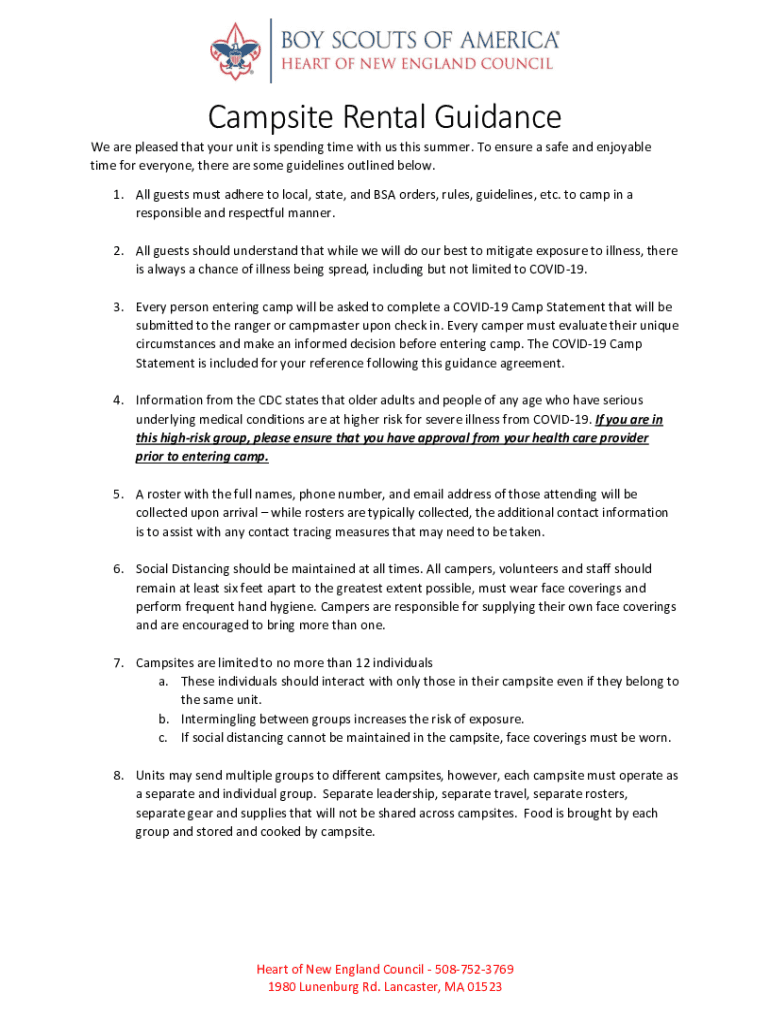 BOY SCOUTS OF AMERICA®
HEART OF NEW ENGLAND COUNCIL

Campsite Rental Guidance

We are pleased that your unit is spending time with us this summer. To ensure a safe and enjoyable time for everyone, there are some guidelines outlined below.

1. All guests must adhere to local, state, and BSA orders, rules, guidelines, etc. to camp in a responsible and respectful manner.

2. All guests should understand that while we will do our best to mitigate exposure to illness, there is always a chance of illness being spread, including but not limited to COVID-19.

3. Every person entering camp will be asked to complete a COVID-19 Camp Statement that will be submitted to the ranger or campmaster upon check in. Every camper must evaluate their unique circumstances and make an informed decision before entering camp. The COVID-19 Camp Statement is included for your reference following this guidance agreement.

4. Information from the CDC states that older adults and people of any age who have serious underlying medical conditions are at higher risk for severe illness from COVID-19. If you are in this high-risk group, please ensure that you have approval from your health care provider prior to entering camp.

5. A roster with the full names, phone number, and email address of those attending will be collected upon arrival – while rosters are typically collected, the additional contact information is to assist with any contact tracing measures that may need to be taken.

6. Social Distancing should be maintained at all times. All campers, volunteers and staff should remain at least six feet apart to the greatest extent possible, must wear face coverings and perform frequent hand hygiene. Campers are responsible for supplying their own face coverings and are encouraged to bring more than one.

7. Campsites are limited to no more than 12 individuals
a. These individuals should interact with only those in their campsite even if they belong to the same unit.
b. Intermingling between groups increases the risk of exposure.
c. If social distancing cannot be maintained in the campsite, face coverings must be worn.

8. Units may send multiple groups to different campsites, however, each campsite must operate as a separate and individual group. Separate leadership, separate travel, separate rosters, separate gear and supplies that will not be shared across campsites. Food is brought by each group and stored and cooked by campsite.

Heart of New England Council - 508-752-3769
1980 Lunenburg Rd. Lancaster, MA 01523